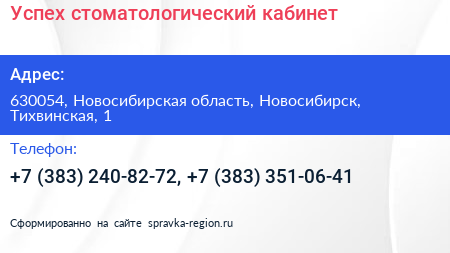 Успех стоматологический кабинет

Адрес:

630054, Новосибирская область, Новосибирск, Тихвинская, 1

Телефон:

+7 (383) 240-82-72, +7 (383) 351-06-41

Сформированно на сайте spravka-region.ru